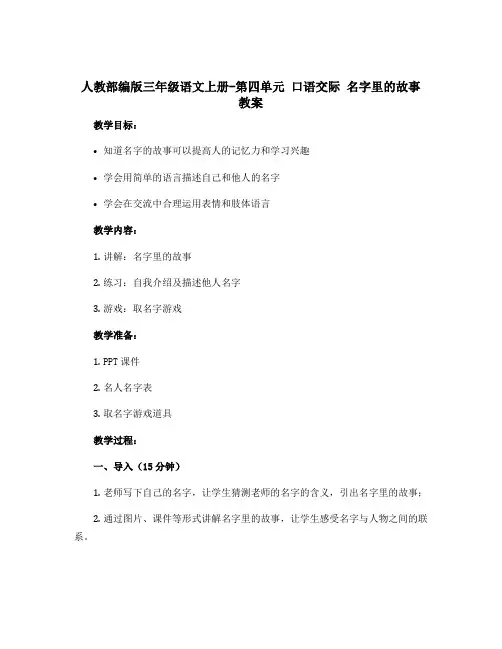 人教部编版三年级语文上册-第四单元 口语交际 名字里的故事 教案

教学目标：

• 知道名字的故事可以提高人的记忆力和学习兴趣

• 学会用简单的语言描述自己和他人的名字

• 学会在交流中合理运用表情和肢体语言

教学内容：

1. 讲解：名字里的故事

2. 练习：自我介绍及描述他人名字

3. 游戏：取名字游戏

教学准备：

1. PPT 课件

2. 名人名字表

3. 取名字游戏道具

教学过程：

一、导入（15 分钟）

1. 老师写下自己的名字，让学生猜测老师的名字的含义，引出名字里的故事；

2. 通过图片、课件等形式讲解名字里的故事，让学生感受名字与人物之间的联系。